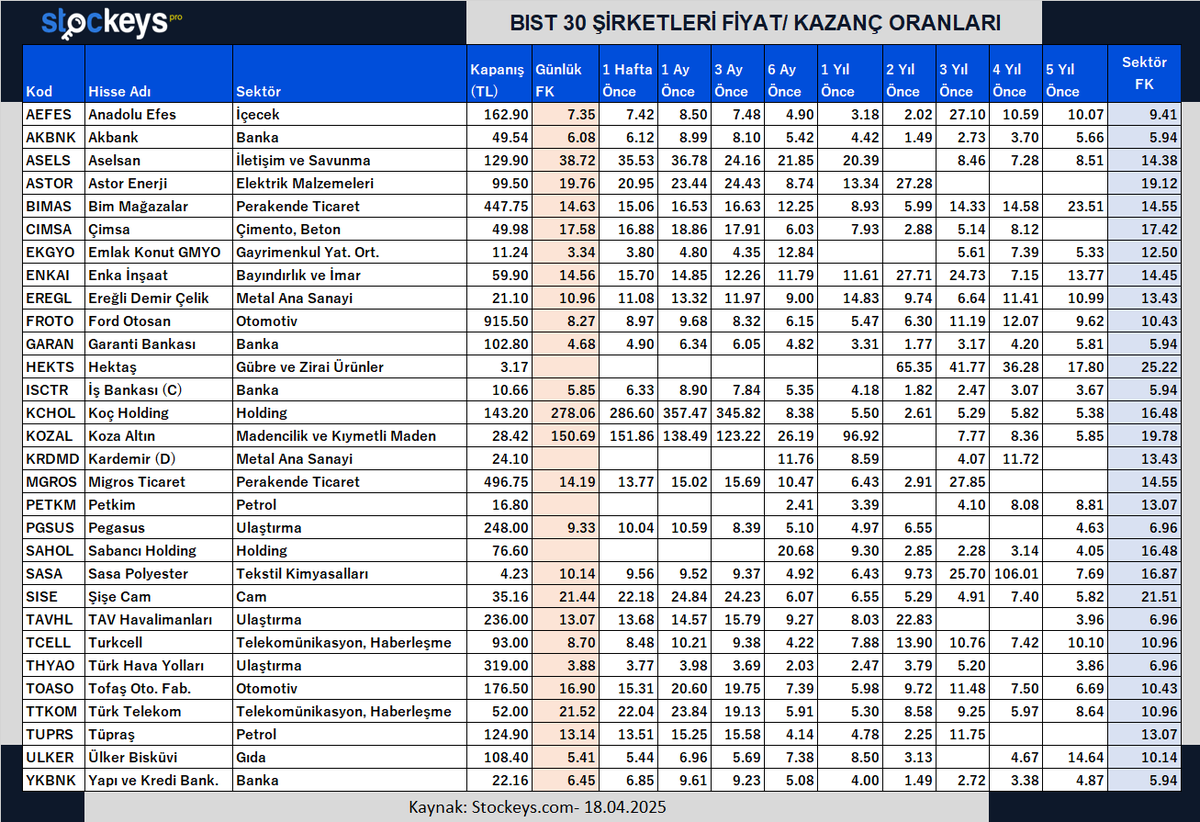 stockeys pro

BIST 30 ŞİRKETLERİ FİYAT/ KAZANÇ ORANLARI

| Kod | Hisse Adı | Sektör | Kapanış (TL) | Günlük FK | 1 Hafta Önce | 1 Ay Önce | 3 Ay Önce | 6 Ay Önce | 1 Yıl Önce | 2 Yıl Önce | 3 Yıl Önce | 4 Yıl Önce | 5 Yıl Önce | Sektör FK |
|---|---|---|---|---|---|---|---|---|---|---|---|---|---|---|
| AEFES | Anadolu Efes | İçecek | 162.90 | 7.35 | 7.42 | 8.50 | 7.48 | 4.90 | 3.18 | 2.02 | 27.10 | 10.59 | 10.07 | 9.41 |
| AKBNK | Akbank | Banka | 49.54 | 6.08 | 6.12 | 8.99 | 8.10 | 5.42 | 4.42 | 1.49 | 2.73 | 3.70 | 5.66 | 5.94 |
| ASELS | Aselsan | İletişim ve Savunma | 129.90 | 38.72 | 35.53 | 36.78 | 24.16 | 21.85 | 20.39 | | 8.46 | 7.28 | 8.51 | 14.38 |
| ASTOR | Astor Enerji | Elektrik Malzemeleri | 99.50 | 19.76 | 20.95 | 23.44 | 24.43 | 8.74 | 13.34 | 27.28 | | | | 19.12 |
| BIMAS | Bim Mağazalar | Perakende Ticaret | 447.75 | 14.63 | 15.06 | 16.53 | 16.63 | 12.25 | 8.93 | 5.99 | 14.33 | 14.58 | 23.51 | 14.55 |
| CIMSA | Çimsa | Çimento, Beton | 49.98 | 17.58 | 16.88 | 18.86 | 17.91 | 6.03 | 7.93 | 2.88 | 5.14 | 8.12 | | 17.42 |
| EKGYO | Emlak Konut GMYO | Gayrimenkul Yat. Ort. | 11.24 | 3.34 | 3.80 | 4.80 | 4.35 | 12.84 | | | 5.61 | 7.39 | 5.33 | 12.50 |
| ENKAI | Enka İnşaat | Bayındırlık ve İmar | 59.90 | 14.56 | 15.70 | 14.85 | 12.26 | 11.79 | 11.61 | 27.71 | 24.73 | 7.15 | 13.77 | 14.45 |
| EREGL | Ereğli Demir Çelik | Metal Ana Sanayi | 21.10 | 10.96 | 11.08 | 13.32 | 11.97 | 9.00 | 14.83 | 9.74 | 6.64 | 11.41 | 10.99 | 13.43 |
| FROTO | Ford Otosan | Otomotiv | 915.50 | 8.27 | 8.97 | 9.68 | 8.32 | 6.15 | 5.47 | 6.30 | 11.19 | 12.07 | 9.62 | 10.43 |
| GARAN | Garanti Bankası | Banka | 102.80 | 4.68 | 4.90 | 6.34 | 6.05 | 4.82 | 3.31 | 1.77 | 3.17 | 4.20 | 5.81 | 5.94 |
| HEKTS | Hektaş | Gübre ve Zirai Ürünler | 3.17 | | | | | | | 65.35 | 41.77 | 36.28 | 17.80 | 25.22 |
| ISCTR | İş Bankası (C) | Banka | 10.66 | 5.85 | 6.33 | 8.90 | 7.84 | 5.35 | 4.18 | 1.82 | 2.47 | 3.07 | 3.67 | 5.94 |
| KCHOL | Koç Holding | Holding | 143.20 | 278.06 | 286.60 | 357.47 | 345.82 | 8.38 | 5.50 | 2.61 | 5.29 | 5.82 | 5.38 | 16.48 |
| KOZAL | Koza Altın | Madencilik ve Kıymetli Maden | 28.42 | 150.69 | 151.86 | 138.49 | 123.22 | 26.19 | 96.92 | | 7.77 | 8.36 | 5.85 | 19.78 |
| KRDMD | Kardemir (D) | Metal Ana Sanayi | 24.10 | | | | | 11.76 | 8.59 | | 4.07 | 11.72 | | 13.43 |
| MGROS | Migros Ticaret | Perakende Ticaret | 496.75 | 14.19 | 13.77 | 15.02 | 15.69 | 10.47 | 6.43 | 2.91 | 27.85 | | | 14.55 |
| PETKM | Petkim | Petrol | 16.80 | | | | | 2.41 | 3.39 | | 4.10 | 8.08 | 8.81 | 13.07 |
| PGSUS | Pegasus | Ulaştırma | 248.00 | 9.33 | 10.04 | 10.59 | 8.39 | 5.10 | 4.97 | 6.55 | | | 4.63 | 6.96 |
| SAHOL | Sabancı Holding | Holding | 76.60 | | | | | 20.68 | 9.30 | 2.85 | 2.28 | 3.14 | 4.05 | 16.48 |
| SASA | Sasa Polyester | Tekstil Kimyasalları | 4.23 | 10.14 | 9.56 | 9.52 | 9.37 | 4.92 | 6.43 | 9.73 | 25.70 | 106.01 | 7.69 | 16.87 |
| SISE | Şişe Cam | Cam | 35.16 | 21.44 | 22.18 | 24.84 | 24.23 | 6.07 | 6.55 | 5.29 | 4.91 | 7.40 | 5.82 | 21.51 |
| TAVHL | TAV Havalimanları | Ulaştırma | 236.00 | 13.07 | 13.68 | 14.57 | 15.79 | 9.27 | 8.03 | 22.83 | | | 3.96 | 6.96 |
| TCELL | Turkcell | Telekomünikasyon, Haberleşme | 93.00 | 8.70 | 8.48 | 10.21 | 9.38 | 4.22 | 7.88 | 13.90 | 10.76 | 7.42 | 10.10 | 10.96 |
| THYAO | Türk Hava Yolları | Ulaştırma | 319.00 | 3.88 | 3.77 | 3.98 | 3.69 | 2.03 | 2.47 | 3.79 | 5.20 | | 3.86 | 6.96 |
| TOASO | Tofaş Oto. Fab. | Otomotiv | 176.50 | 16.90 | 15.31 | 20.60 | 19.75 | 7.39 | 5.98 | 9.72 | 11.48 | 7.50 | 6.69 | 10.43 |
| TTKOM | Türk Telekom | Telekomünikasyon, Haberleşme | 52.00 | 21.52 | 22.04 | 23.84 | 19.13 | 5.91 | 5.30 | 8.58 | 9.25 | 5.97 | 8.64 | 10.96 |
| TUPRS | Tüpraş | Petrol | 124.90 | 13.14 | 13.51 | 15.25 | 15.58 | 4.14 | 4.78 | 2.25 | 11.75 | | | 13.07 |
| ULKER | Ülker Bisküvi | Gıda | 108.40 | 5.41 | 5.44 | 6.96 | 5.69 | 7.38 | 8.50 | 3.13 | | 4.67 | 14.64 | 10.14 |
| YKBNK | Yapı ve Kredi Bank. | Banka | 22.16 | 6.45 | 6.85 | 9.61 | 9.23 | 5.08 | 4.00 | 1.49 | 2.72 | 3.38 | 4.87 | 5.94 |

Kaynak: Stockeys.com- 18.04.2025